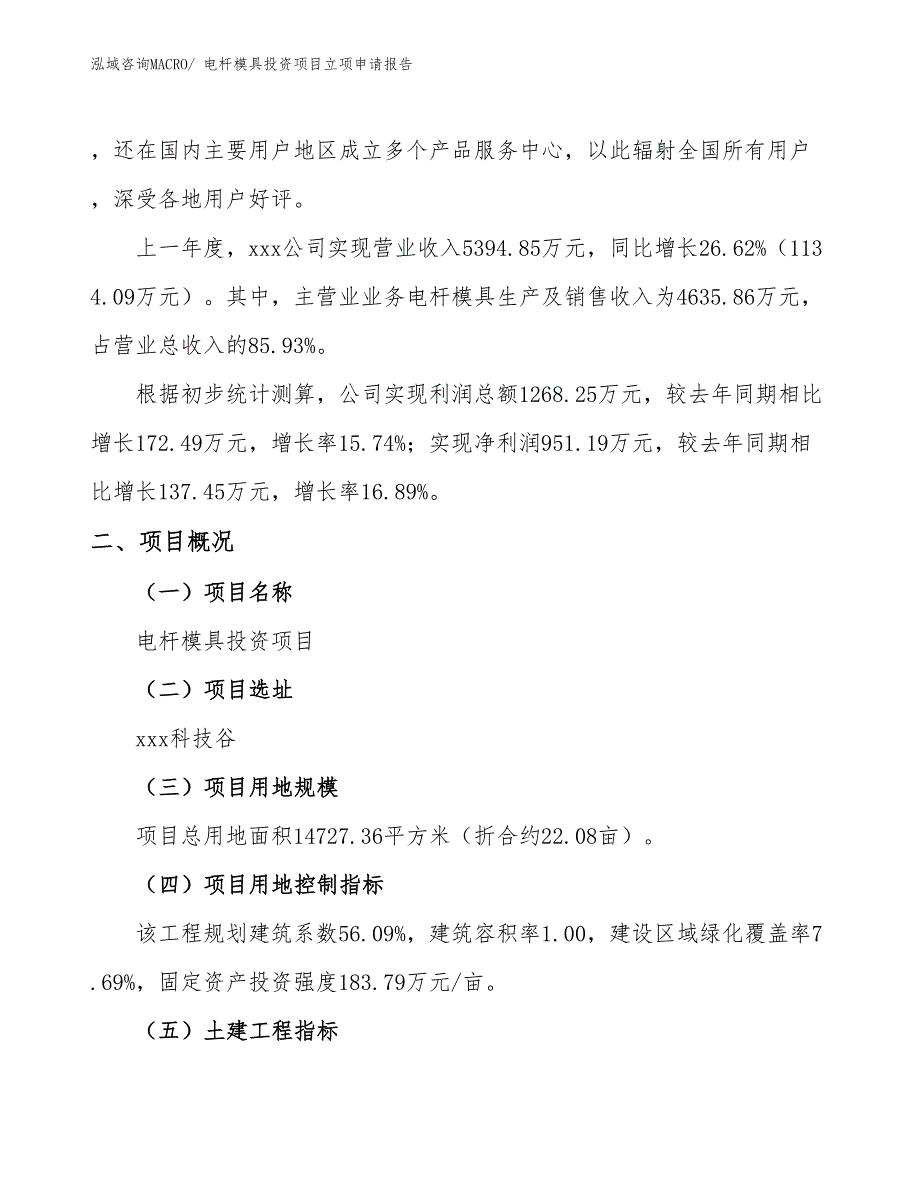 泓域咨询MACRO/ 电杆模具投资项目立项申请报告

，还在国内主要用户地区成立多个产品服务中心，以此辐射全国所有用户，深受各地用户好评。

上一年度，xxx公司实现营业收入5394.85万元，同比增长26.62%（1134.09万元）。其中，主营业业务电杆模具生产及销售收入为4635.86万元，占营业总收入的85.93%。

根据初步统计测算，公司实现利润总额1268.25万元，较去年同期相比增长172.49万元，增长率15.74%；实现净利润951.19万元，较去年同期相比增长137.45万元，增长率16.89%。

二、项目概况

（一）项目名称

电杆模具投资项目

（二）项目选址

xxx科技谷

（三）项目用地规模

项目总用地面积14727.36平方米（折合约22.08亩）。

（四）项目用地控制指标

该工程规划建筑系数56.09%，建筑容积率1.00，建设区域绿化覆盖率7.69%，固定资产投资强度183.79万元/亩。

（五）土建工程指标